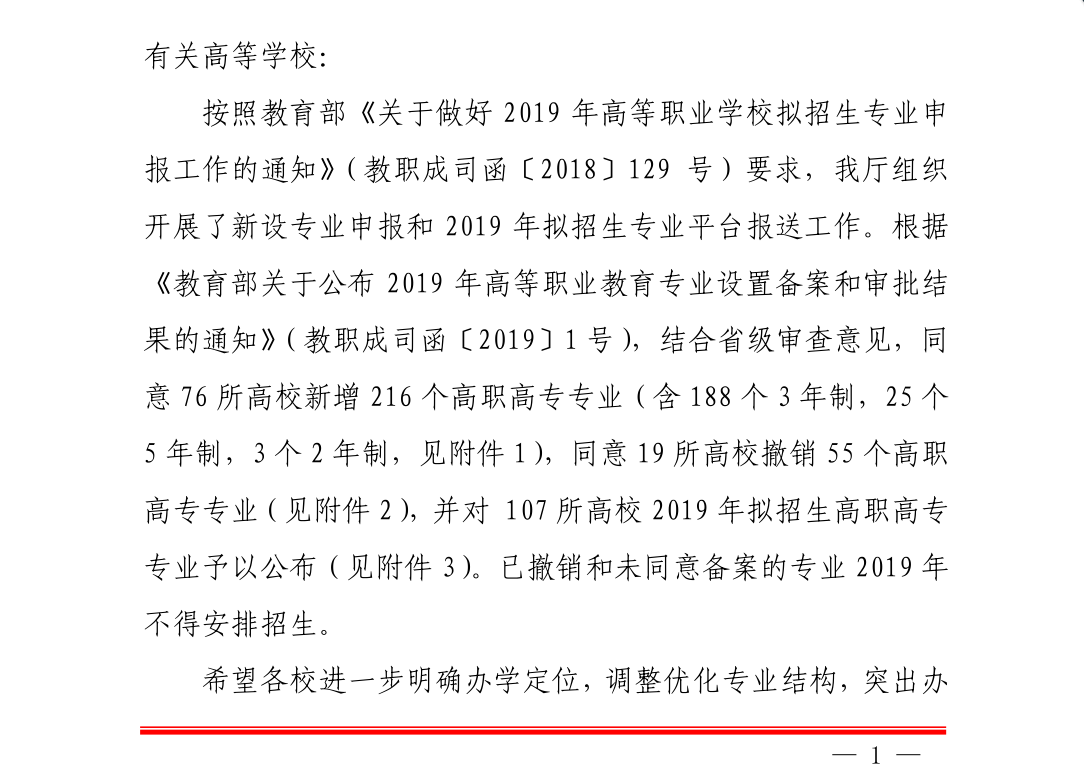 有关高等学校：

按照教育部《关于做好 2019 年高等职业学校拟招生专业申报工作的通知》（教职成司函〔2018〕129 号）要求，我厅组织开展了新设专业申报和 2019 年拟招生专业平台报送工作。根据《教育部关于公布 2019 年高等职业教育专业设置备案和审批结果的通知》（教职成司函〔2019〕1 号），结合省级审查意见，同意 76 所高校新增 216 个高职高专专业（含 188 个 3 年制，25 个 5 年制，3 个 2 年制，见附件 1），同意 19 所高校撤销 55 个高职高专专业（见附件 2），并对 107 所高校 2019 年拟招生高职高专专业予以公布（见附件 3）。已撤销和未同意备案的专业 2019 年不得安排招生。

希望各校进一步明确办学定位，调整优化专业结构，突出办

— 1 —